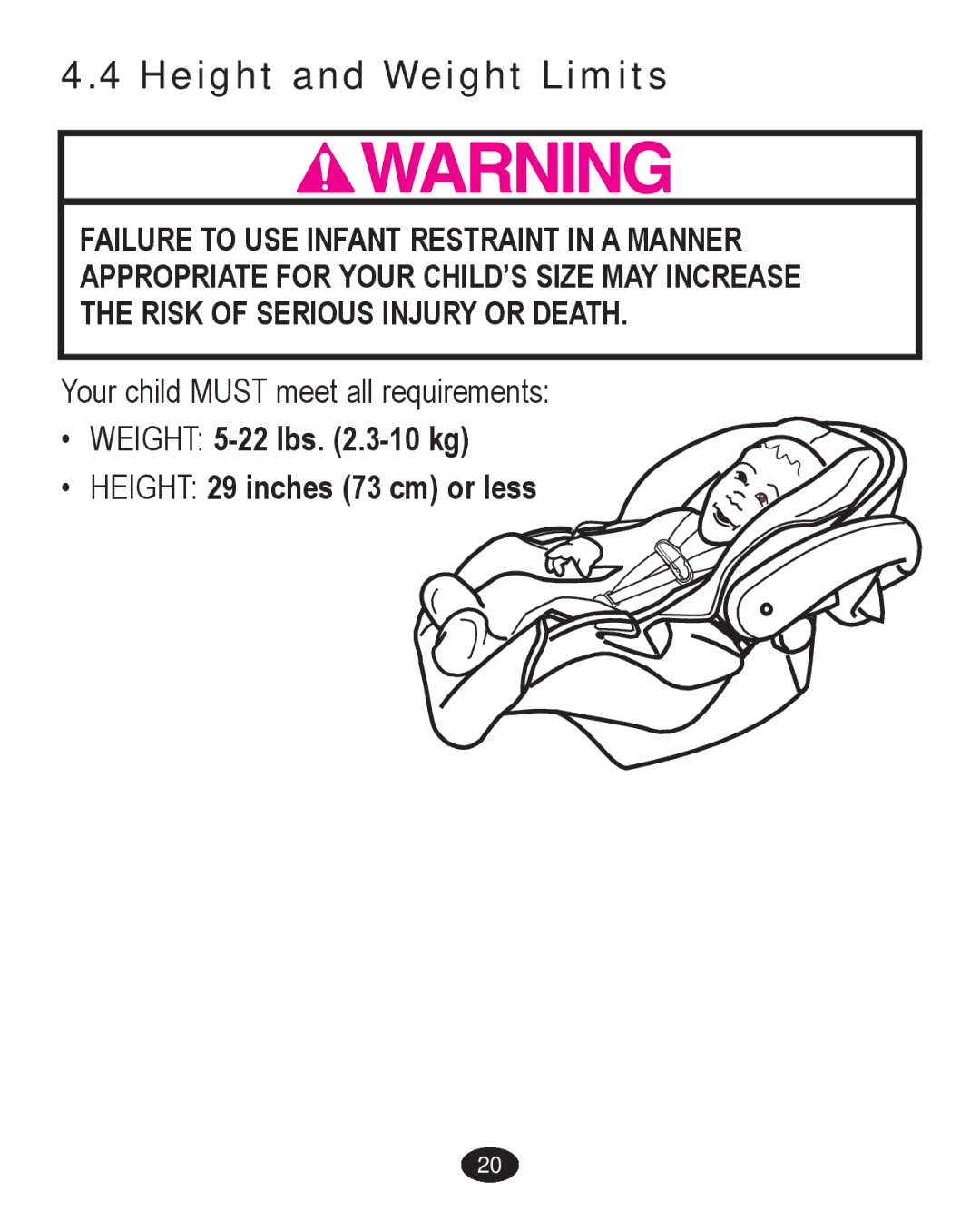 4.4 Height and Weight Limits

WARNING

FAILURE TO USE INFANT RESTRAINT IN A MANNER APPROPRIATE FOR YOUR CHILD'S SIZE MAY INCREASE THE RISK OF SERIOUS INJURY OR DEATH.

Your child MUST meet all requirements:

• WEIGHT: 5-22 lbs. (2.3-10 kg)

• HEIGHT: 29 inches (73 cm) or less

20